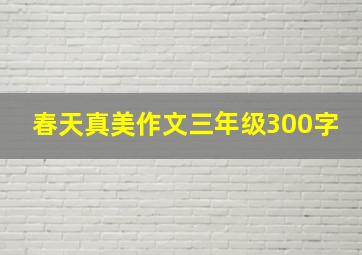 春天真美作文三年级300字